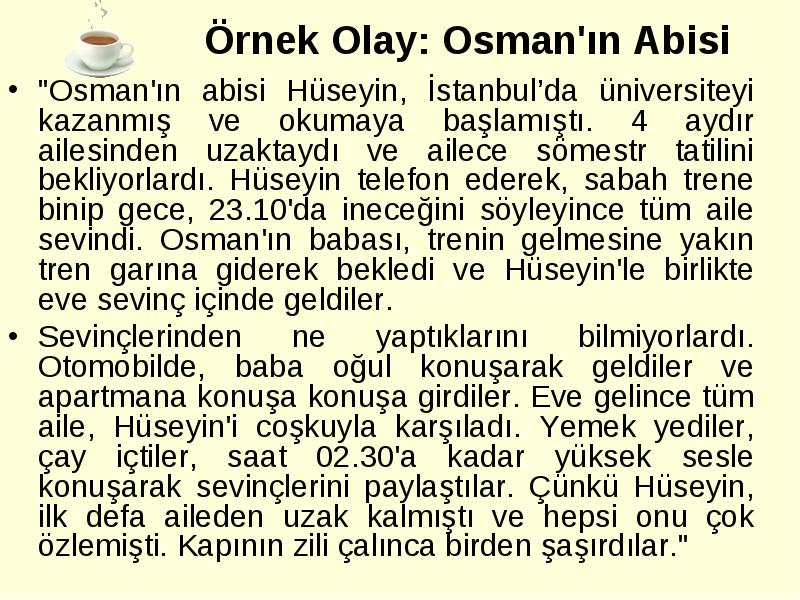 Örnek Olay: Osman'ın Abisi

• "Osman'ın abisi Hüseyin, İstanbul'da üniversiteyi kazanmış ve okumaya başlamıştı. 4 aydır ailesinden uzaktaydı ve ailece sömestr tatilini bekliyorlardı. Hüseyin telefon ederek, sabah trene binip gece, 23.10'da ineceğini söyleyince tüm aile sevindi. Osman'ın babası, trenin gelmesine yakın tren garına giderek bekledi ve Hüseyin'le birlikte eve sevinç içinde geldiler.

• Sevinçlerinden ne yaptıklarını bilmiyorlardı. Otomobilde, baba oğul konuşarak geldiler ve apartmana konuşa konuşa girdiler. Eve gelince tüm aile, Hüseyin'i coşkuyla karşıladı. Yemek yediler, çay içtiler, saat 02.30'a kadar yüksek sesle konuşarak sevinçlerini paylaştılar. Çünkü Hüseyin, ilk defa aileden uzak kalmıştı ve hepsi onu çok özlemişti. Kapının zili çalınca birden şaşırdılar."